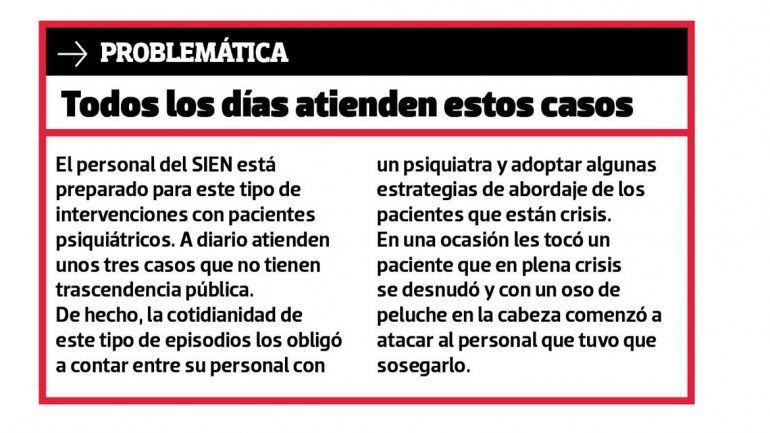 → PROBLEMÁTICA

Todos los días atienden estos casos

El personal del SIEN está preparado para este tipo de intervenciones con pacientes psiquiátricos. A diario atienden unos tres casos que no tienen trascendencia pública.
De hecho, la cotidianidad de este tipo de episodios los obligó a contar entre su personal con un psiquiatra y adoptar algunas estrategias de abordaje de los pacientes que están crisis.
En una ocasión les tocó un paciente que en plena crisis se desnudó y con un oso de peluche en la cabeza comenzó a atacar al personal que tuvo que sosegarlo.